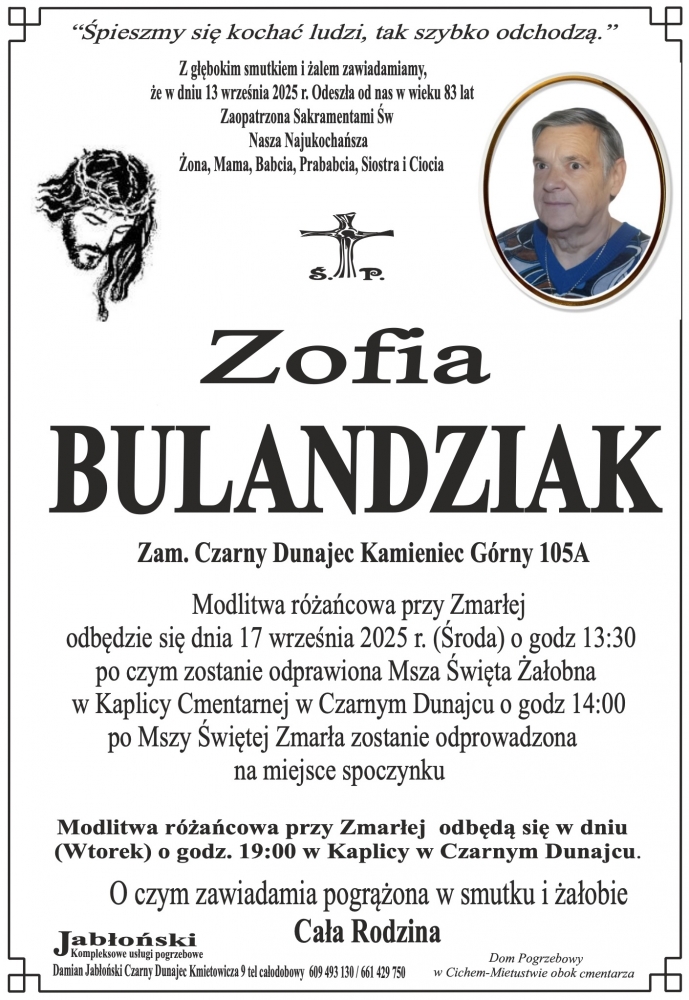 "Śpieszmy się kochać ludzi, tak szybko odchodzą."

Z głębokim smutkiem i żalem zawiadamiamy, że w dniu 13 września 2025 r. Odeszła od nas w wieku 83 lat Zaopatrzona Sakramentami Św Nasza Najukochańsza Żona, Mama, Babcia, Prababcia, Siostra i Ciocia

Ś. P.

Zofia

BULANDZIAK

Zam. Czarny Dunajec Kamieniec Górny 105A

Modlitwa różańcowa przy Zmarłej odbędzie się dnia 17 września 2025 r. (Środa) o godz 13:30 po czym zostanie odprawiona Msza Święta Żałobna w Kaplicy Cmentarnej w Czarnym Dunajcu o godz 14:00 po Mszy Świętej Zmarła zostanie odprowadzona na miejsce spoczynku

Modlitwa różańcowa przy Zmarłej odbędą się w dniu (Wtorek) o godz. 19:00 w Kaplicy w Czarnym Dunajcu.

O czym zawiadamia pogrążona w smutku i żałobie
Cała Rodzina

Jabłoński
Kompleksowe usługi pogrzebowe
Damian Jabłoński Czarny Dunajec Kmietowicza 9 tel całodobowy 609 493 130 / 661 429 750

Dom Pogrzebowy
w Cichem-Mietustwie obok cmentarza